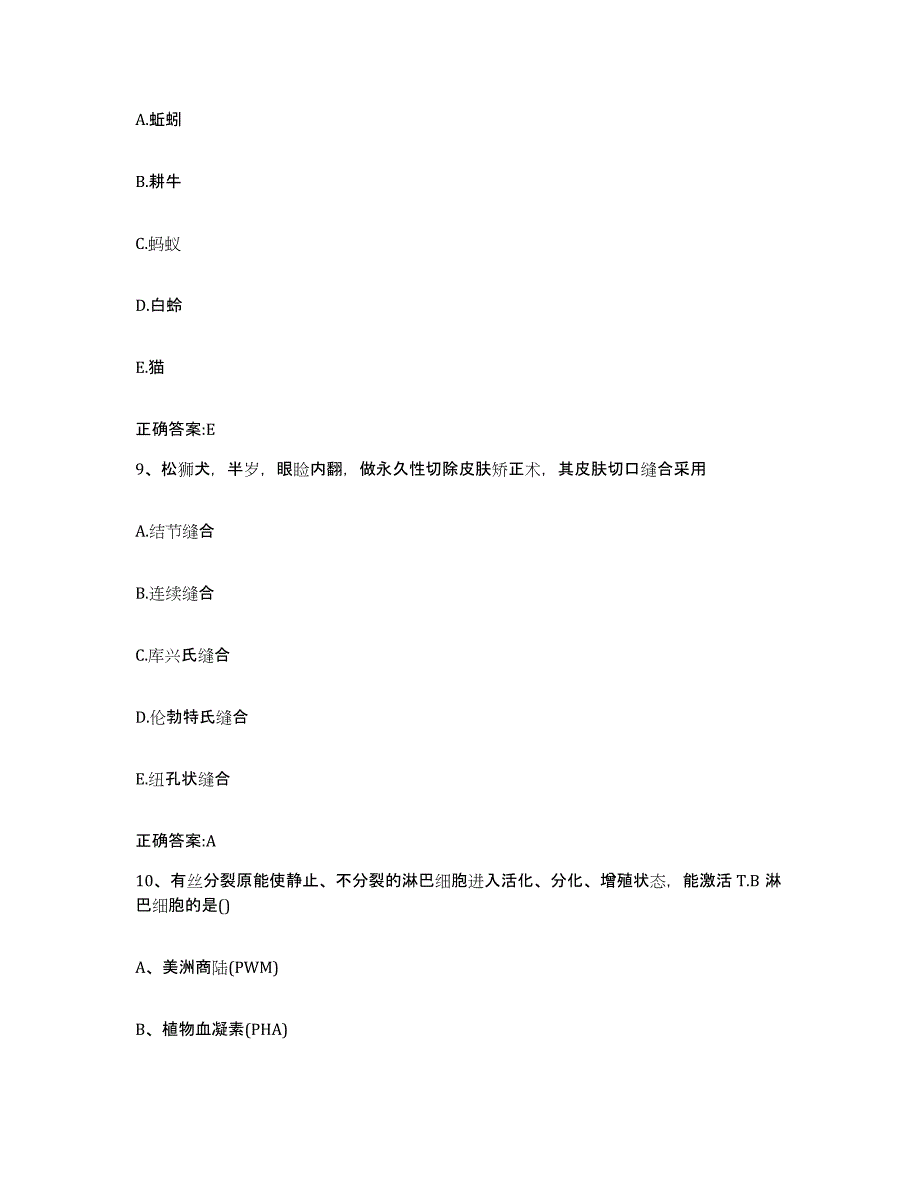 A.蚯蚓

B.耕牛

C.蚂蚁

D.白蛉

E.猫

正确答案:E

9、松狮犬，半岁，眼睑内翻，做永久性切除皮肤矫正术，其皮肤切口缝合采用

A.结节缝合

B.连续缝合

C.库兴氏缝合

D.伦勃特氏缝合

E.纽孔状缝合

正确答案:A

10、有丝分裂原能使静止、不分裂的淋巴细胞进入活化、分化、增殖状态，能激活 T.B 淋巴细胞的是()

A、美洲商陆(PWM)

B、植物血凝素(PHA)